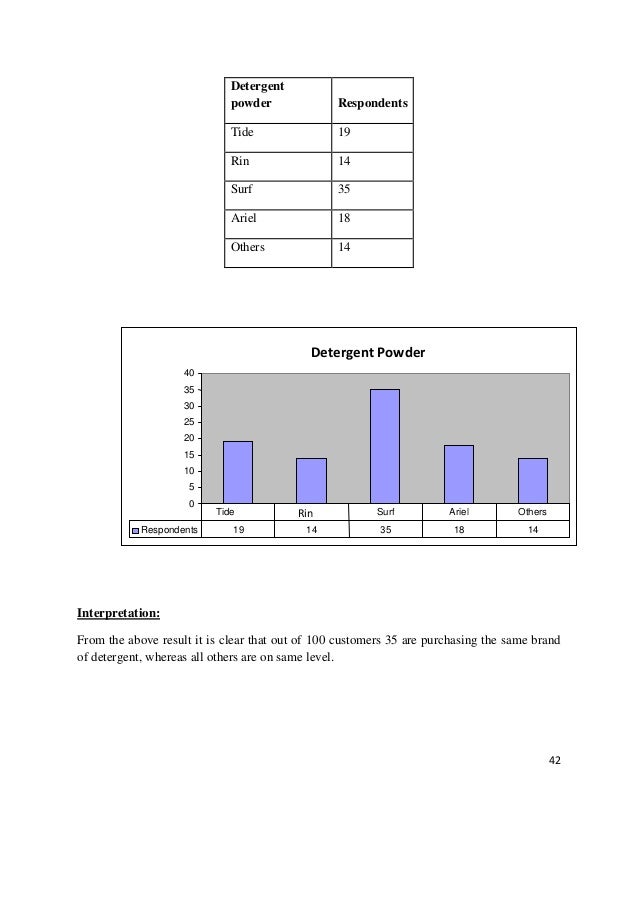 | Detergent powder | Respondents |
|---|---|
| Tide | 19 |
| Rin | 14 |
| Surf | 35 |
| Ariel | 18 |
| Others | 14 |

Detergent Powder

40
35
30
25
20
15
10
5
0

| | Tide | Rin | Surf | Ariel | Others |
|---|---|---|---|---|---|
| Respondents | 19 | 14 | 35 | 18 | 14 |

Interpretation:

From the above result it is clear that out of 100 customers 35 are purchasing the same brand of detergent, whereas all others are on same level.

42